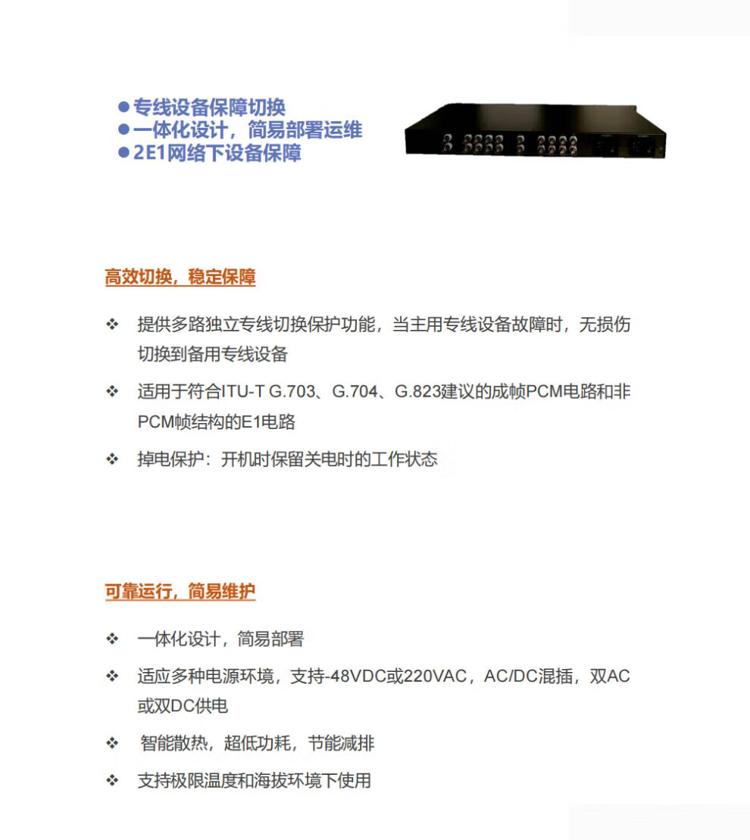 ● 专线设备保障切换
● 一体化设计，简易部署运维
● 2E1网络下设备保障

高效切换，稳定保障

❖ 提供多路独立专线切换保护功能，当主用专线设备故障时，无损伤切换到备用专线设备

❖ 适用于符合ITU-T G.703、G.704、G.823建议的成帧PCM电路和非PCM帧结构的E1电路

❖ 掉电保护：开机时保留关电时的工作状态

可靠运行，简易维护

❖ 一体化设计，简易部署

❖ 适应多种电源环境，支持-48VDC或220VAC，AC/DC混插，双AC或双DC供电

❖ 智能散热，超低功耗，节能减排

❖ 支持极限温度和海拔环境下使用